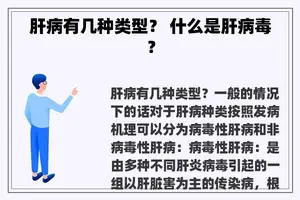 肝病有几种类型？ 什么是肝病毒？

肝病有几种类型？一般的情况下的话对于肝病种类按照发病机理可以分为病毒性肝病和非病毒性肝病：病毒性肝病：是由多种不同肝炎病毒引起的一组以肝脏害为主的传染病，根